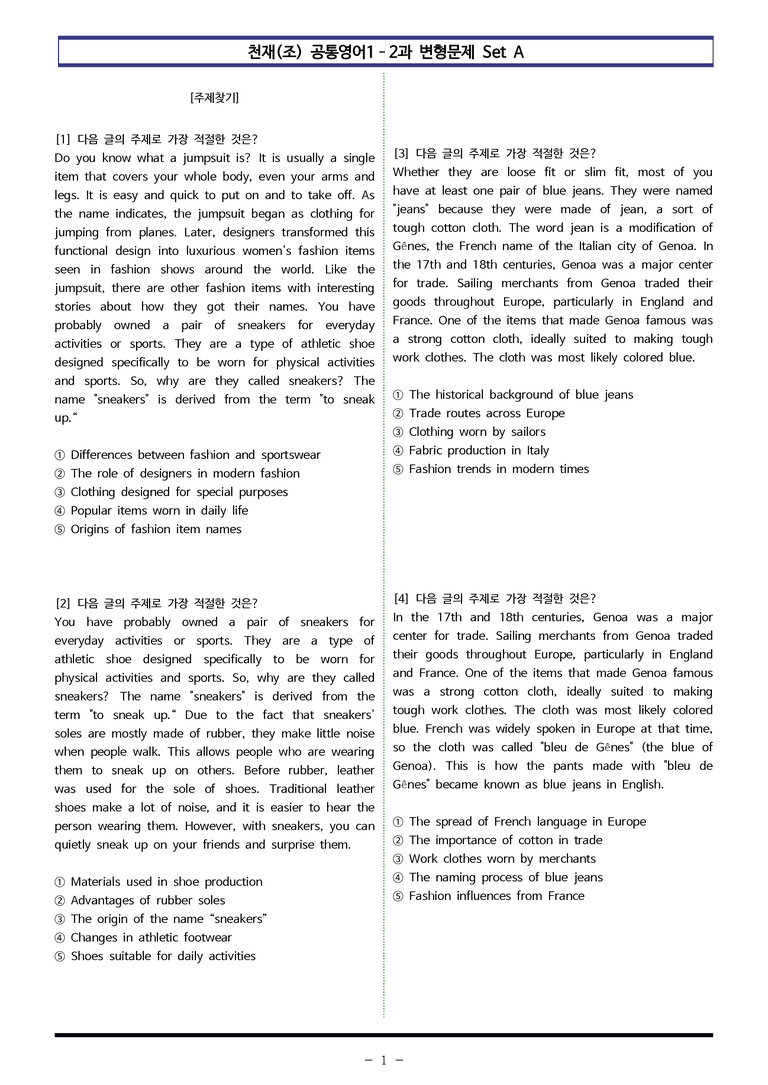 천재(조) 공통영어1 - 2과 변형문제 Set A

[주제찾기]

[1] 다음 글의 주제로 가장 적절한 것은?
Do you know what a jumpsuit is? It is usually a single item that covers your whole body, even your arms and legs. It is easy and quick to put on and to take off. As the name indicates, the jumpsuit began as clothing for jumping from planes. Later, designers transformed this functional design into luxurious women's fashion items seen in fashion shows around the world. Like the jumpsuit, there are other fashion items with interesting stories about how they got their names. You have probably owned a pair of sneakers for everyday activities or sports. They are a type of athletic shoe designed specifically to be worn for physical activities and sports. So, why are they called sneakers? The name "sneakers" is derived from the term "to sneak up."

① Differences between fashion and sportswear
② The role of designers in modern fashion
③ Clothing designed for special purposes
④ Popular items worn in daily life
⑤ Origins of fashion item names

[2] 다음 글의 주제로 가장 적절한 것은?
You have probably owned a pair of sneakers for everyday activities or sports. They are a type of athletic shoe designed specifically to be worn for physical activities and sports. So, why are they called sneakers? The name "sneakers" is derived from the term "to sneak up." Due to the fact that sneakers' soles are mostly made of rubber, they make little noise when people walk. This allows people who are wearing them to sneak up on others. Before rubber, leather was used for the sole of shoes. Traditional leather shoes make a lot of noise, and it is easier to hear the person wearing them. However, with sneakers, you can quietly sneak up on your friends and surprise them.

① Materials used in shoe production
② Advantages of rubber soles
③ The origin of the name "sneakers"
④ Changes in athletic footwear
⑤ Shoes suitable for daily activities

[3] 다음 글의 주제로 가장 적절한 것은?
Whether they are loose fit or slim fit, most of you have at least one pair of blue jeans. They were named "jeans" because they were made of jean, a sort of tough cotton cloth. The word jean is a modification of Gênes, the French name of the Italian city of Genoa. In the 17th and 18th centuries, Genoa was a major center for trade. Sailing merchants from Genoa traded their goods throughout Europe, particularly in England and France. One of the items that made Genoa famous was a strong cotton cloth, ideally suited to making tough work clothes. The cloth was most likely colored blue.

① The historical background of blue jeans
② Trade routes across Europe
③ Clothing worn by sailors
④ Fabric production in Italy
⑤ Fashion trends in modern times

[4] 다음 글의 주제로 가장 적절한 것은?
In the 17th and 18th centuries, Genoa was a major center for trade. Sailing merchants from Genoa traded their goods throughout Europe, particularly in England and France. One of the items that made Genoa famous was a strong cotton cloth, ideally suited to making tough work clothes. The cloth was most likely colored blue. French was widely spoken in Europe at that time, so the cloth was called "bleu de Gênes" (the blue of Genoa). This is how the pants made with "bleu de Gênes" became known as blue jeans in English.

① The spread of French language in Europe
② The importance of cotton in trade
③ Work clothes worn by merchants
④ The naming process of blue jeans
⑤ Fashion influences from France

- 1 -